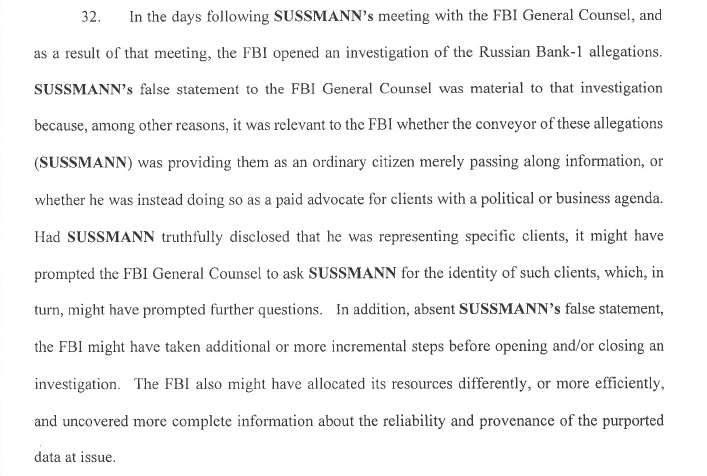 32. In the days following SUSSMANN's meeting with the FBI General Counsel, and as a result of that meeting, the FBI opened an investigation of the Russian Bank-1 allegations. SUSSMANN's false statement to the FBI General Counsel was material to that investigation because, among other reasons, it was relevant to the FBI whether the conveyor of these allegations (SUSSMANN) was providing them as an ordinary citizen merely passing along information, or whether he was instead doing so as a paid advocate for clients with a political or business agenda. Had SUSSMANN truthfully disclosed that he was representing specific clients, it might have prompted the FBI General Counsel to ask SUSSMANN for the identity of such clients, which, in turn, might have prompted further questions. In addition, absent SUSSMANN's false statement, the FBI might have taken additional or more incremental steps before opening and/or closing an investigation. The FBI also might have allocated its resources differently, or more efficiently, and uncovered more complete information about the reliability and provenance of the purported data at issue.